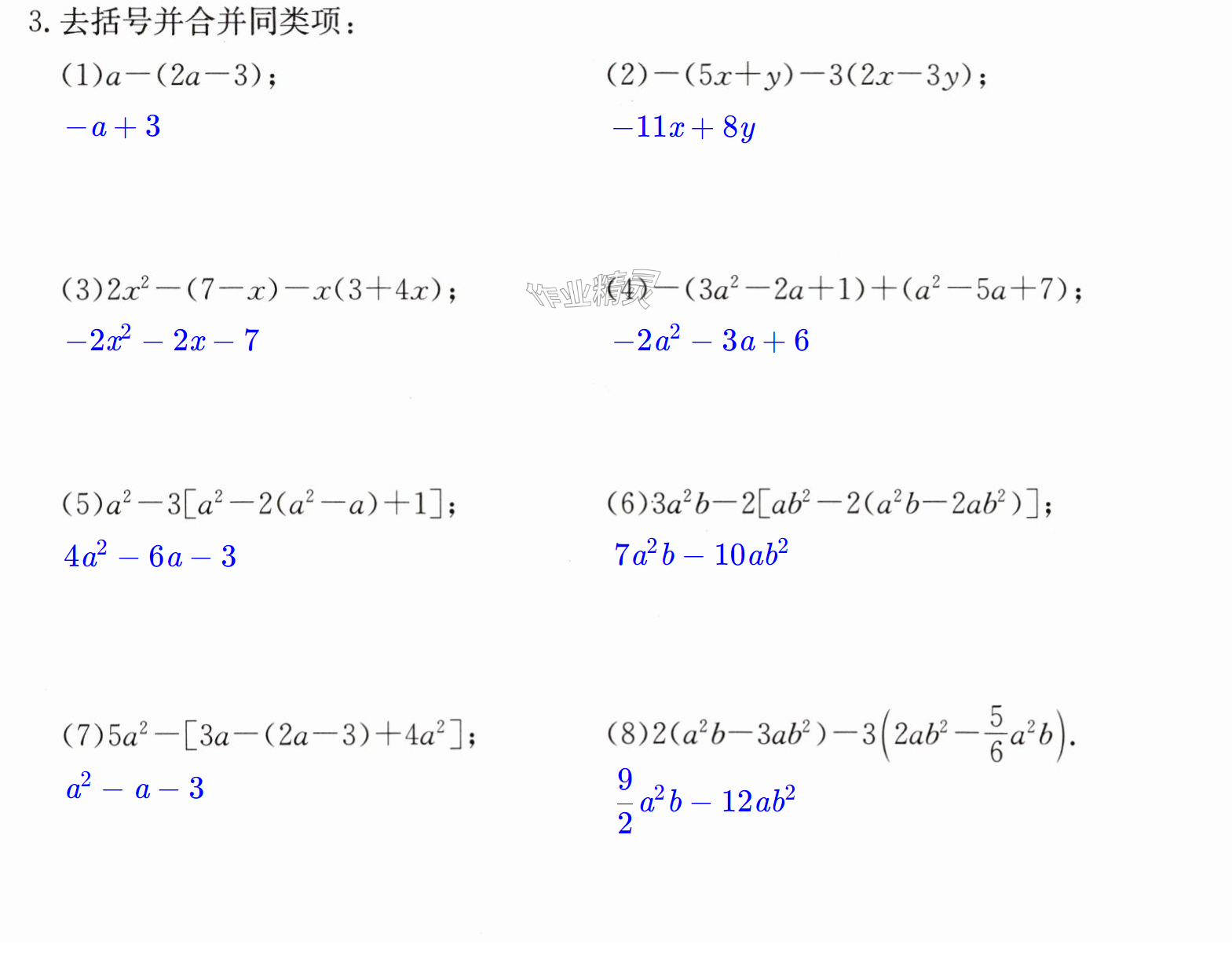 3.去括号并合并同类项：

(1)$a-(2a-3)$；

$-a+3$

(2)$-(5x+y)-3(2x-3y)$；

$-11x+8y$

(3)$2x^2-(7-x)-x(3+4x)$；

$-2x^2-2x-7$

(4)$-(3a^2-2a+1)+(a^2-5a+7)$；

$-2a^2-3a+6$

(5)$a^2-3[a^2-2(a^2-a)+1]$；

$4a^2-6a-3$

(6)$3a^2b-2[ab^2-2(a^2b-2ab^2)]$；

$7a^2b-10ab^2$

(7)$5a^2-[3a-(2a-3)+4a^2]$；

$a^2-a-3$

(8)$2(a^2b-3ab^2)-3\left(2ab^2-\frac{5}{6}a^2b\right)$.

$\frac{9}{2}a^2b-12ab^2$

作业精灵